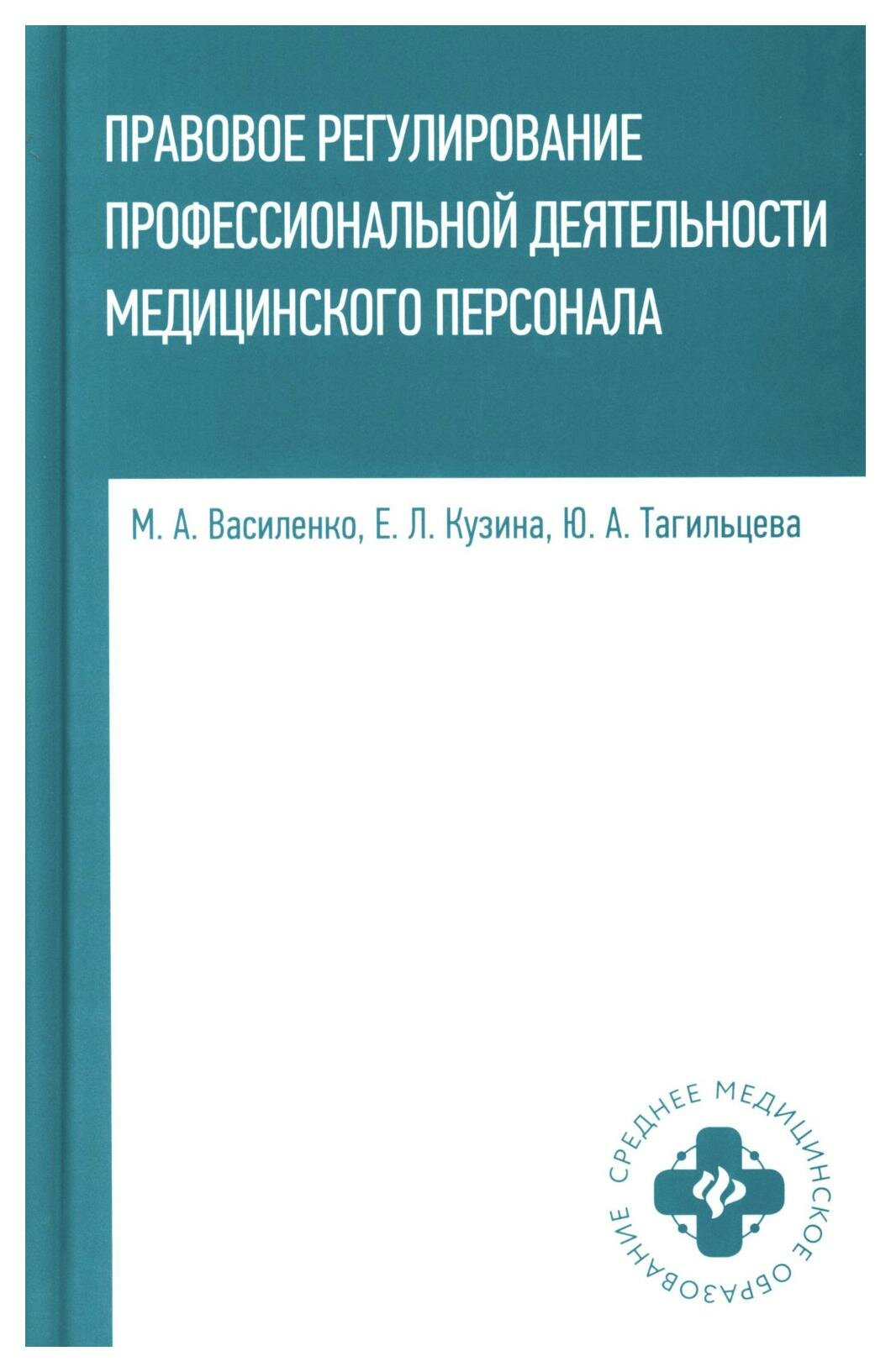 ПРАВОВОЕ РЕГУЛИРОВАНИЕ ПРОФЕССИОНАЛЬНОЙ ДЕЯТЕЛЬНОСТИ МЕДИЦИНСКОГО ПЕРСОНАЛА

М. А. Василенко, Е. Л. Кузина, Ю. А. Тагильцева

СРЕДНЕЕ МЕДИЦИНСКОЕ ОБРАЗОВАНИЕ